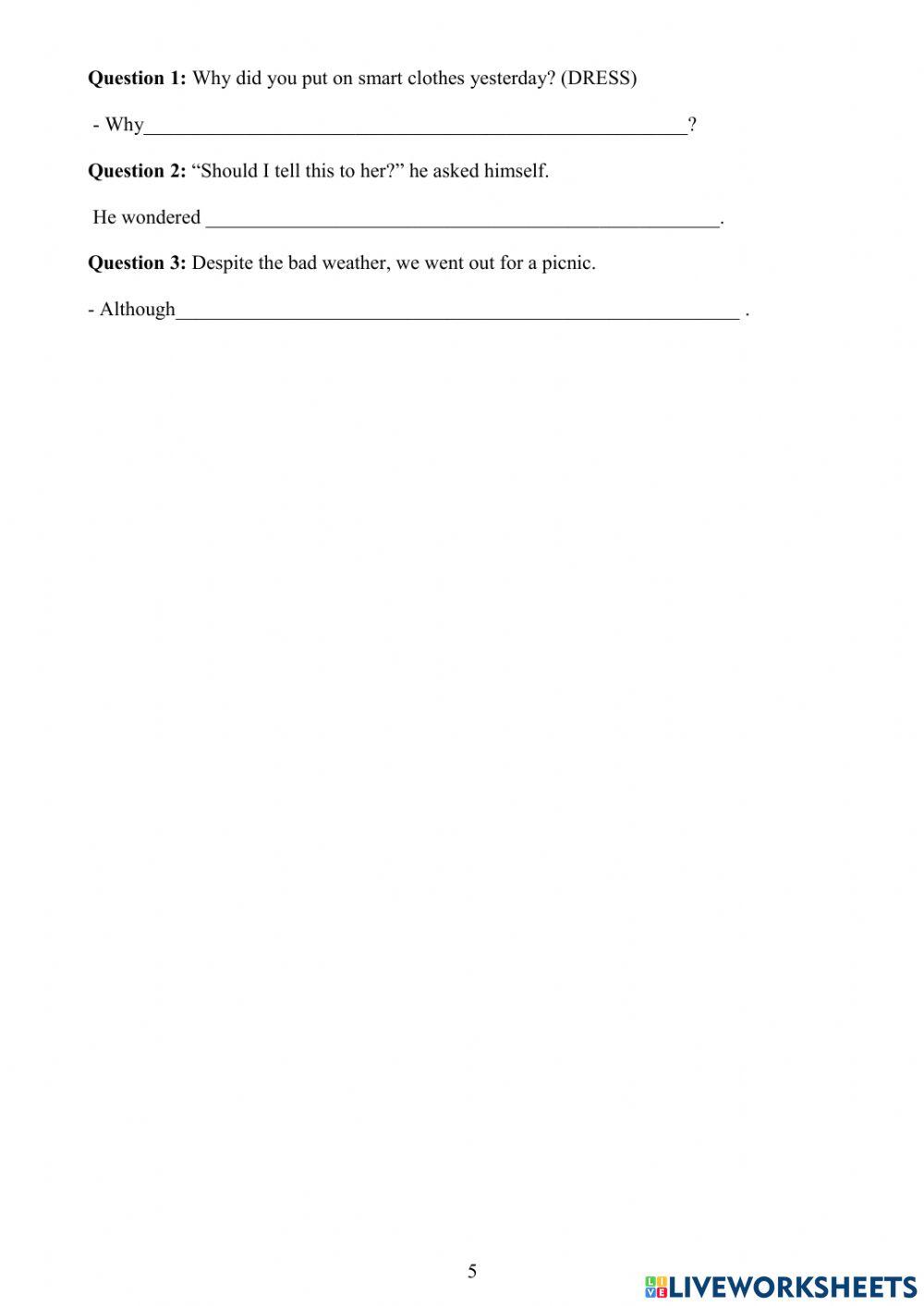 Question 1: Why did you put on smart clothes yesterday? (DRESS)

- Why____?

Question 2: "Should I tell this to her?" he asked himself.

He wondered ____.

Question 3: Despite the bad weather, we went out for a picnic.

- Although____ .

5

LIVEWORKSHEETS